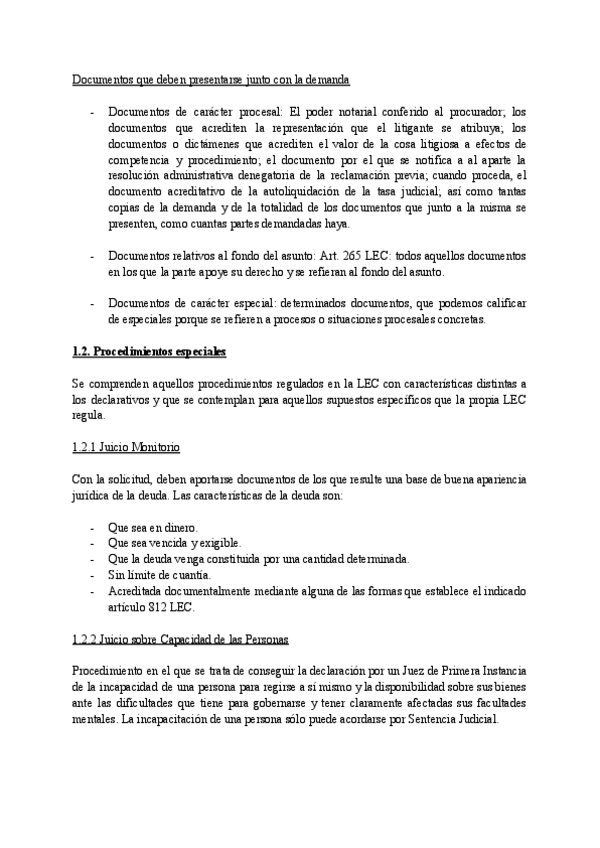 Documentos que deben presentarse junto con la demanda

- Documentos de carácter procesal: El poder notarial conferido al procurador; los documentos que acrediten la representación que el litigante se atribuya; los documentos o dictámenes que acrediten el valor de la cosa litigiosa a efectos de competencia y procedimiento; el documento por el que se notifica a al aparte la resolución administrativa denegatoria de la reclamación previa; cuando proceda, el documento acreditativo de la autoliquidación de la tasa judicial; así como tantas copias de la demanda y de la totalidad de los documentos que junto a la misma se presenten, como cuantas partes demandadas haya.

- Documentos relativos al fondo del asunto: Art. 265 LEC: todos aquellos documentos en los que la parte apoye su derecho y se refieran al fondo del asunto.

- Documentos de carácter especial: determinados documentos, que podemos calificar de especiales porque se refieren a procesos o situaciones procesales concretas.

1.2. Procedimientos especiales

Se comprenden aquellos procedimientos regulados en la LEC con características distintas a los declarativos y que se contemplan para aquellos supuestos específicos que la propia LEC regula.

1.2.1 Juicio Monitorio

Con la solicitud, deben aportarse documentos de los que resulte una base de buena apariencia jurídica de la deuda. Las características de la deuda son:

- Que sea en dinero.
- Que sea vencida y exigible.
- Que la deuda venga constituida por una cantidad determinada.
- Sin límite de cuantía.
- Acreditada documentalmente mediante alguna de las formas que establece el indicado artículo 812 LEC.

1.2.2 Juicio sobre Capacidad de las Personas

Procedimiento en el que se trata de conseguir la declaración por un Juez de Primera Instancia de la incapacidad de una persona para regirse a sí mismo y la disponibilidad sobre sus bienes ante las dificultades que tiene para gobernarse y tener claramente afectadas sus facultades mentales. La incapacitación de una persona sólo puede acordarse por Sentencia Judicial.